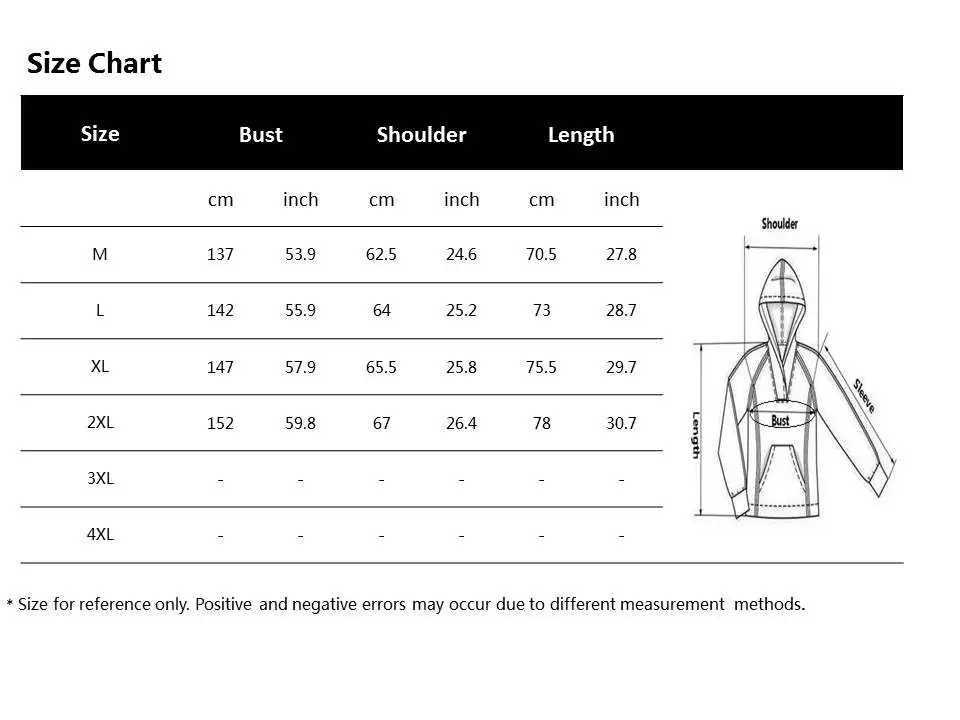 Size Chart

| Size | Bust | | Shoulder | | Length | |
|---|---|---|---|---|---|---|
| | cm | inch | cm | inch | cm | inch |
| M | 137 | 53.9 | 62.5 | 24.6 | 70.5 | 27.8 |
| L | 142 | 55.9 | 64 | 25.2 | 73 | 28.7 |
| XL | 147 | 57.9 | 65.5 | 25.8 | 75.5 | 29.7 |
| 2XL | 152 | 59.8 | 67 | 26.4 | 78 | 30.7 |
| 3XL | - | - | - | - | - | - |
| 4XL | - | - | - | - | - | - |

Shoulder
Sleeve
Bust
Length

* Size for reference only. Positive and negative errors may occur due to different measurement methods.